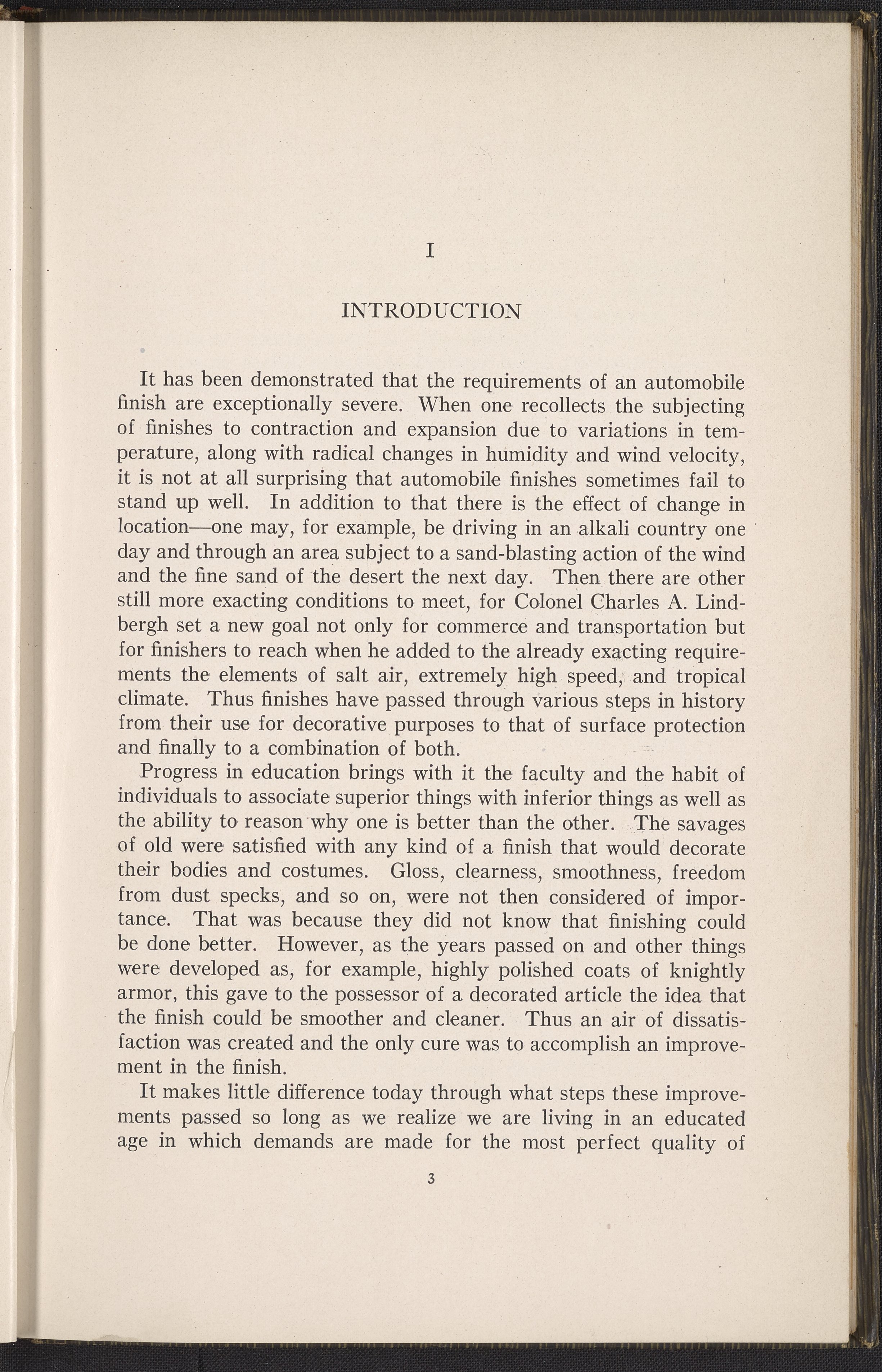 I

INTRODUCTION

It has been demonstrated that the requirements of an automobile finish are exceptionally severe. When one recollects the subjecting of finishes to contraction and expansion due to variations in temperature, along with radical changes in humidity and wind velocity, it is not at all surprising that automobile finishes sometimes fail to stand up well. In addition to that there is the effect of change in location—one may, for example, be driving in an alkali country one day and through an area subject to a sand-blasting action of the wind and the fine sand of the desert the next day. Then there are other still more exacting conditions to meet, for Colonel Charles A. Lindbergh set a new goal not only for commerce and transportation but for finishers to reach when he added to the already exacting requirements the elements of salt air, extremely high speed, and tropical climate. Thus finishes have passed through various steps in history from their use for decorative purposes to that of surface protection and finally to a combination of both.

Progress in education brings with it the faculty and the habit of individuals to associate superior things with inferior things as well as the ability to reason why one is better than the other. The savages of old were satisfied with any kind of a finish that would decorate their bodies and costumes. Gloss, clearness, smoothness, freedom from dust specks, and so on, were not then considered of importance. That was because they did not know that finishing could be done better. However, as the years passed on and other things were developed as, for example, highly polished coats of knightly armor, this gave to the possessor of a decorated article the idea that the finish could be smoother and cleaner. Thus an air of dissatisfaction was created and the only cure was to accomplish an improvement in the finish.

It makes little difference today through what steps these improvements passed so long as we realize we are living in an educated age in which demands are made for the most perfect quality of

3